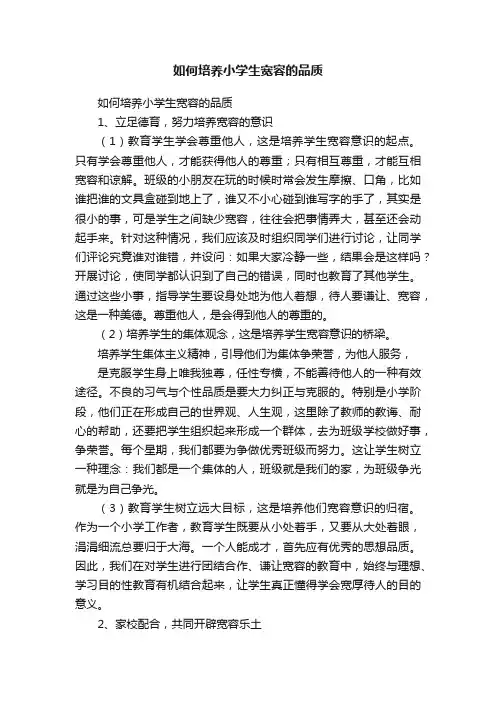 如何培养小学生宽容的品质

如何培养小学生宽容的品质

1、立足德育，努力培养宽容的意识

（1）教育学生学会尊重他人，这是培养学生宽容意识的起点。只有学会尊重他人，才能获得他人的尊重；只有相互尊重，才能互相宽容和谅解。班级的小朋友在玩的时候时常会发生摩擦、口角，比如谁把谁的文具盒碰到地上了，谁又不小心碰到谁写字的手了，其实是很小的事，可是学生之间缺少宽容，往往会把事情弄大，甚至还会动起手来。针对这种情况，我们应该及时组织同学们进行讨论，让同学们评论究竟谁对谁错，并设问：如果大家冷静一些，结果会是这样吗？开展讨论，使同学都认识到了自己的错误，同时也教育了其他学生。通过这些小事，指导学生要设身处地为他人着想，待人要谦让、宽容，这是一种美德。尊重他人，是会得到他人的尊重的。

（2）培养学生的集体观念，这是培养学生宽容意识的桥梁。

培养学生集体主义精神，引导他们为集体争荣誉，为他人服务，

是克服学生身上唯我独尊，任性专横，不能善待他人的一种有效途径。不良的习气与个性品质是要大力纠正与克服的。特别是小学阶段，他们正在形成自己的世界观、人生观，这里除了教师的教诲、耐心的帮助，还要把学生组织起来形成一个群体，去为班级学校做好事，争荣誉。每个星期，我们都要为争做优秀班级而努力。这让学生树立一种理念：我们都是一个集体的人，班级就是我们的家，为班级争光就是为自己争光。

（3）教育学生树立远大目标，这是培养他们宽容意识的归宿。作为一个小学工作者，教育学生既要从小处着手，又要从大处着眼，涓涓细流总要归于大海。一个人能成才，首先应有优秀的思想品质。因此，我们在对学生进行团结合作、谦让宽容的教育中，始终与理想、学习目的性教育有机结合起来，让学生真正懂得学会宽厚待人的目的意义。

2、家校配合，共同开辟宽容乐土